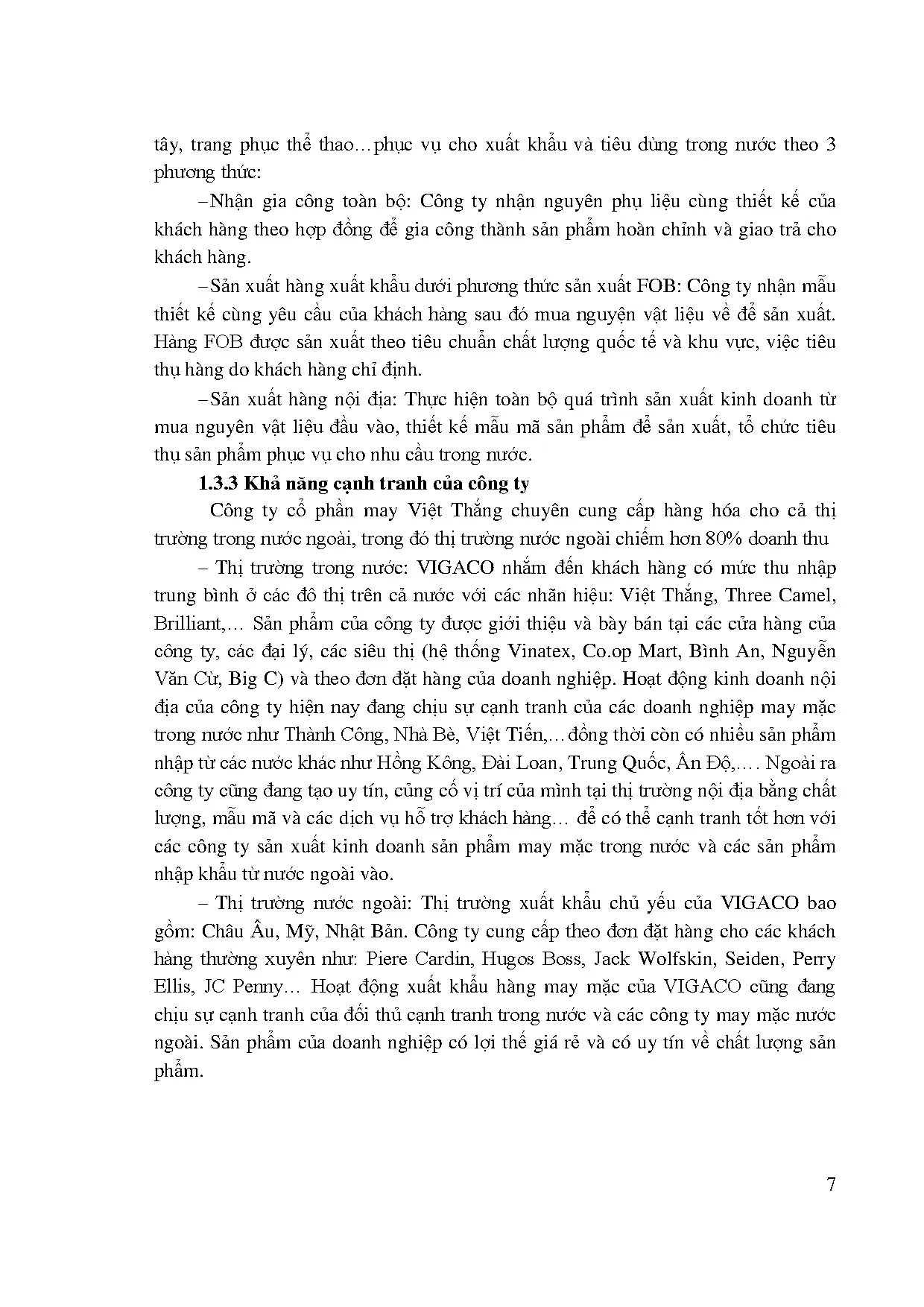 tây, trang phục thể thao…phục vụ cho xuất khẩu và tiêu dùng trong nước theo 3 phương thức:

–Nhận gia công toàn bộ: Công ty nhận nguyên phụ liệu cùng thiết kế của khách hàng theo hợp đồng để gia công thành sản phẩm hoàn chỉnh và giao trả cho khách hàng.

–Sản xuất hàng xuất khẩu dưới phương thức sản xuất FOB: Công ty nhận mẫu thiết kế cùng yêu cầu của khách hàng sau đó mua nguyện vật liệu về để sản xuất. Hàng FOB được sản xuất theo tiêu chuẩn chất lượng quốc tế và khu vực, việc tiêu thụ hàng do khách hàng chỉ định.

–Sản xuất hàng nội địa: Thực hiện toàn bộ quá trình sản xuất kinh doanh từ mua nguyên vật liệu đầu vào, thiết kế mẫu mã sản phẩm để sản xuất, tổ chức tiêu thụ sản phẩm phục vụ cho nhu cầu trong nước.

1.3.3 Khả năng cạnh tranh của công ty

Công ty cổ phần may Việt Thắng chuyên cung cấp hàng hóa cho cả thị trường trong nước ngoài, trong đó thị trường nước ngoài chiếm hơn 80% doanh thu

– Thị trường trong nước: VIGACO nhắm đến khách hàng có mức thu nhập trung bình ở các đô thị trên cả nước với các nhãn hiệu: Việt Thắng, Three Camel, Brilliant,… Sản phẩm của công ty được giới thiệu và bày bán tại các cửa hàng của công ty, các đại lý, các siêu thị (hệ thống Vinatex, Co.op Mart, Bình An, Nguyễn Văn Cừ, Big C) và theo đơn đặt hàng của doanh nghiệp. Hoạt động kinh doanh nội địa của công ty hiện nay đang chịu sự cạnh tranh của các doanh nghiệp may mặc trong nước như Thành Công, Nhà Bè, Việt Tiến,…đồng thời còn có nhiều sản phẩm nhập từ các nước khác như Hồng Kông, Đài Loan, Trung Quốc, Ấn Độ,…. Ngoài ra công ty cũng đang tạo uy tín, củng cố vị trí của mình tại thị trường nội địa bằng chất lượng, mẫu mã và các dịch vụ hỗ trợ khách hàng… để có thể cạnh tranh tốt hơn với các công ty sản xuất kinh doanh sản phẩm may mặc trong nước và các sản phẩm nhập khẩu từ nước ngoài vào.

– Thị trường nước ngoài: Thị trường xuất khẩu chủ yếu của VIGACO bao gồm: Châu Âu, Mỹ, Nhật Bản. Công ty cung cấp theo đơn đặt hàng cho các khách hàng thường xuyên như: Piere Cardin, Hugos Boss, Jack Wolfskin, Seiden, Perry Ellis, JC Penny… Hoạt động xuất khẩu hàng may mặc của VIGACO cũng đang chịu sự cạnh tranh của đối thủ cạnh tranh trong nước và các công ty may mặc nước ngoài. Sản phẩm của doanh nghiệp có lợi thế giá rẻ và có uy tín về chất lượng sản phẩm.

7